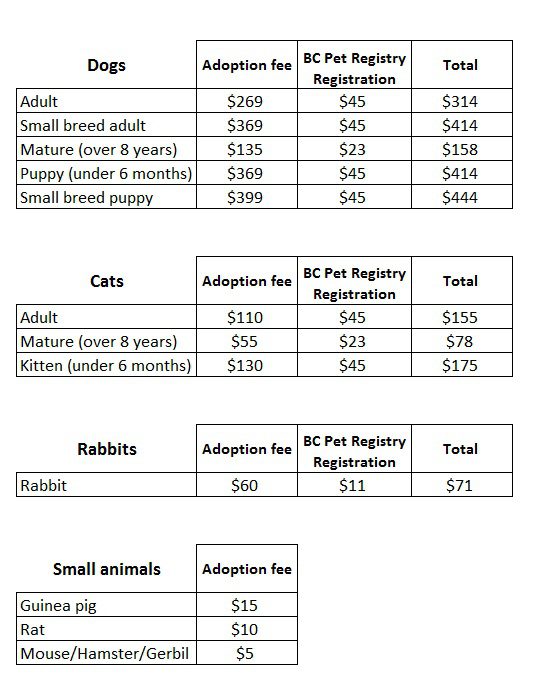 | Dogs | Adoption fee | BC Pet Registry Registration | Total |
|---|---|---|---|
| Adult | \$269 | \$45 | \$314 |
| Small breed adult | \$369 | \$45 | \$414 |
| Mature (over 8 years) | \$135 | \$23 | \$158 |
| Puppy (under 6 months) | \$369 | \$45 | \$414 |
| Small breed puppy | \$399 | \$45 | \$444 |

| Cats | Adoption fee | BC Pet Registry Registration | Total |
|---|---|---|---|
| Adult | \$110 | \$45 | \$155 |
| Mature (over 8 years) | \$55 | \$23 | \$78 |
| Kitten (under 6 months) | \$130 | \$45 | \$175 |

| Rabbits | Adoption fee | BC Pet Registry Registration | Total |
|---|---|---|---|
| Rabbit | \$60 | \$11 | \$71 |

| Small animals | Adoption fee |
|---|---|
| Guinea pig | \$15 |
| Rat | \$10 |
| Mouse/Hamster/Gerbil | \$5 |